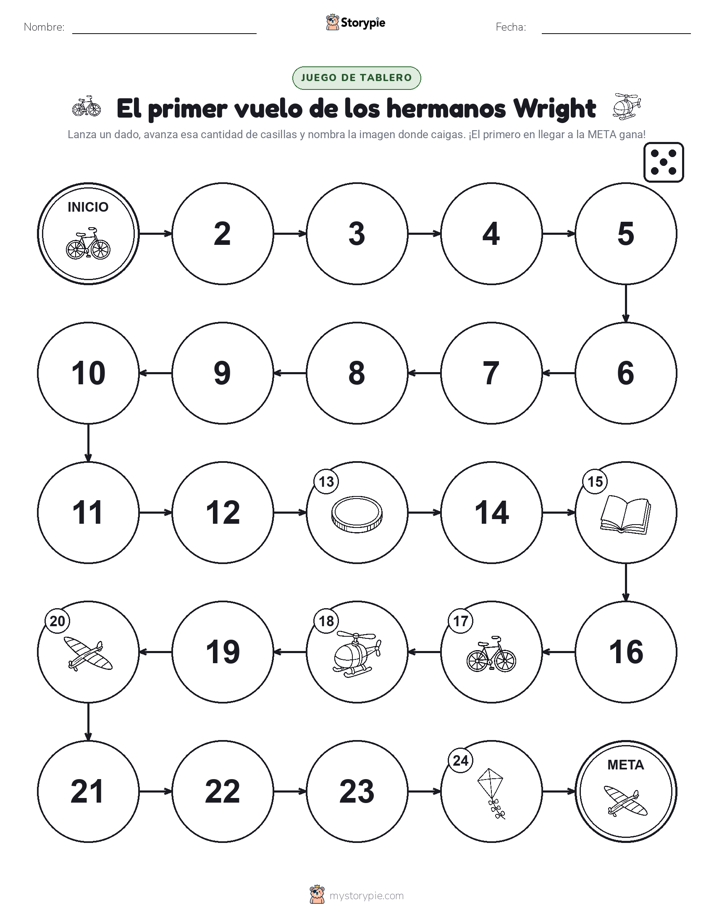 Nombre: Storypie Fecha:

JUEGO DE TABLERO

El primer vuelo de los hermanos Wright

Lanza un dado, avanza esa cantidad de casillas y nombra la imagen donde caigas. ¡El primero en llegar a la META gana!

INICIO

2

3

4

5

6

7

8

9

10

11

12

13

14

15

16

17

18

19

20

21

22

23

24

META

mystorypie.com